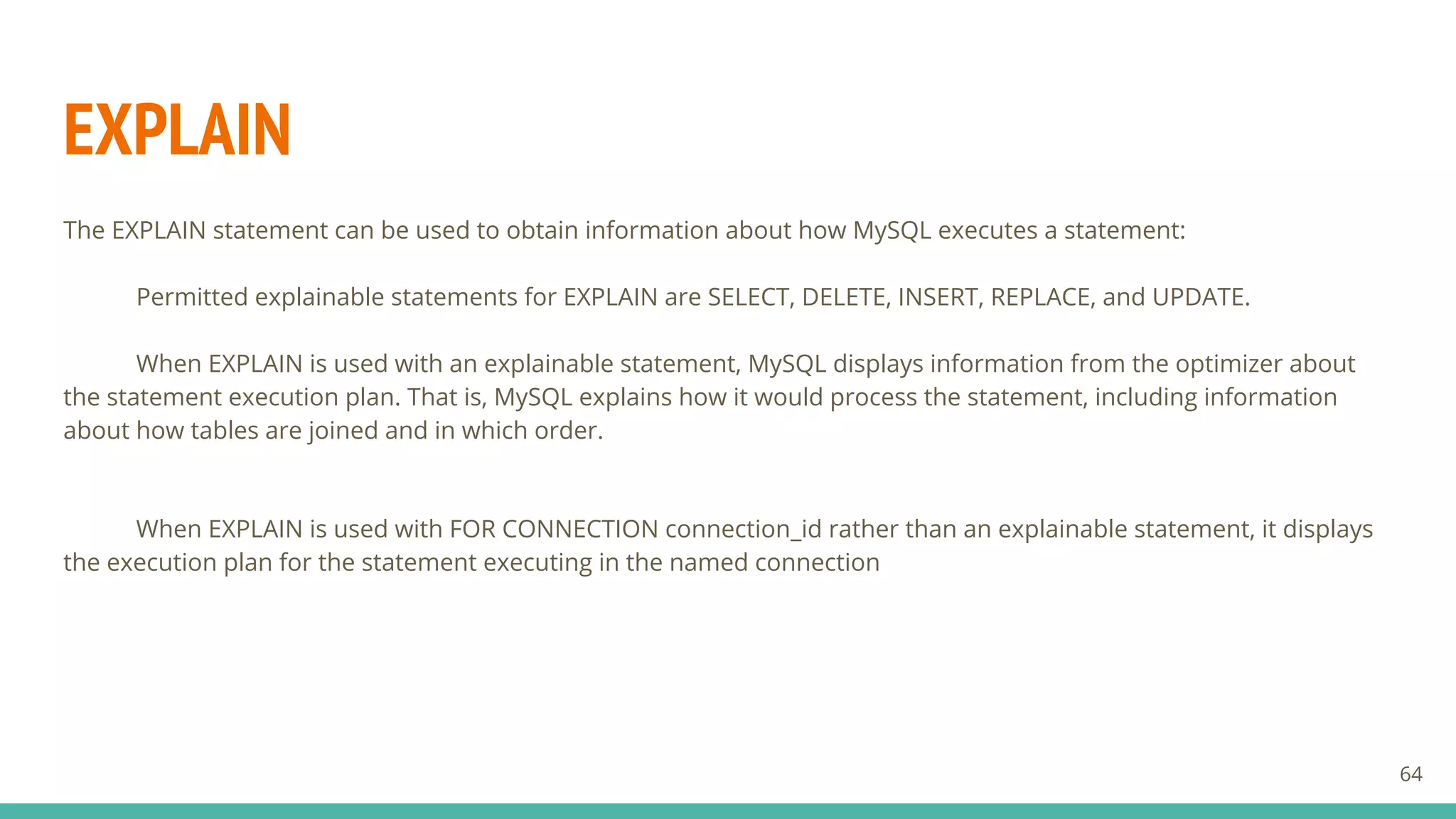 EXPLAIN

The EXPLAIN statement can be used to obtain information about how MySQL executes a statement:

Permitted explainable statements for EXPLAIN are SELECT, DELETE, INSERT, REPLACE, and UPDATE.

When EXPLAIN is used with an explainable statement, MySQL displays information from the optimizer about the statement execution plan. That is, MySQL explains how it would process the statement, including information about how tables are joined and in which order.

When EXPLAIN is used with FOR CONNECTION connection_id rather than an explainable statement, it displays the execution plan for the statement executing in the named connection

64